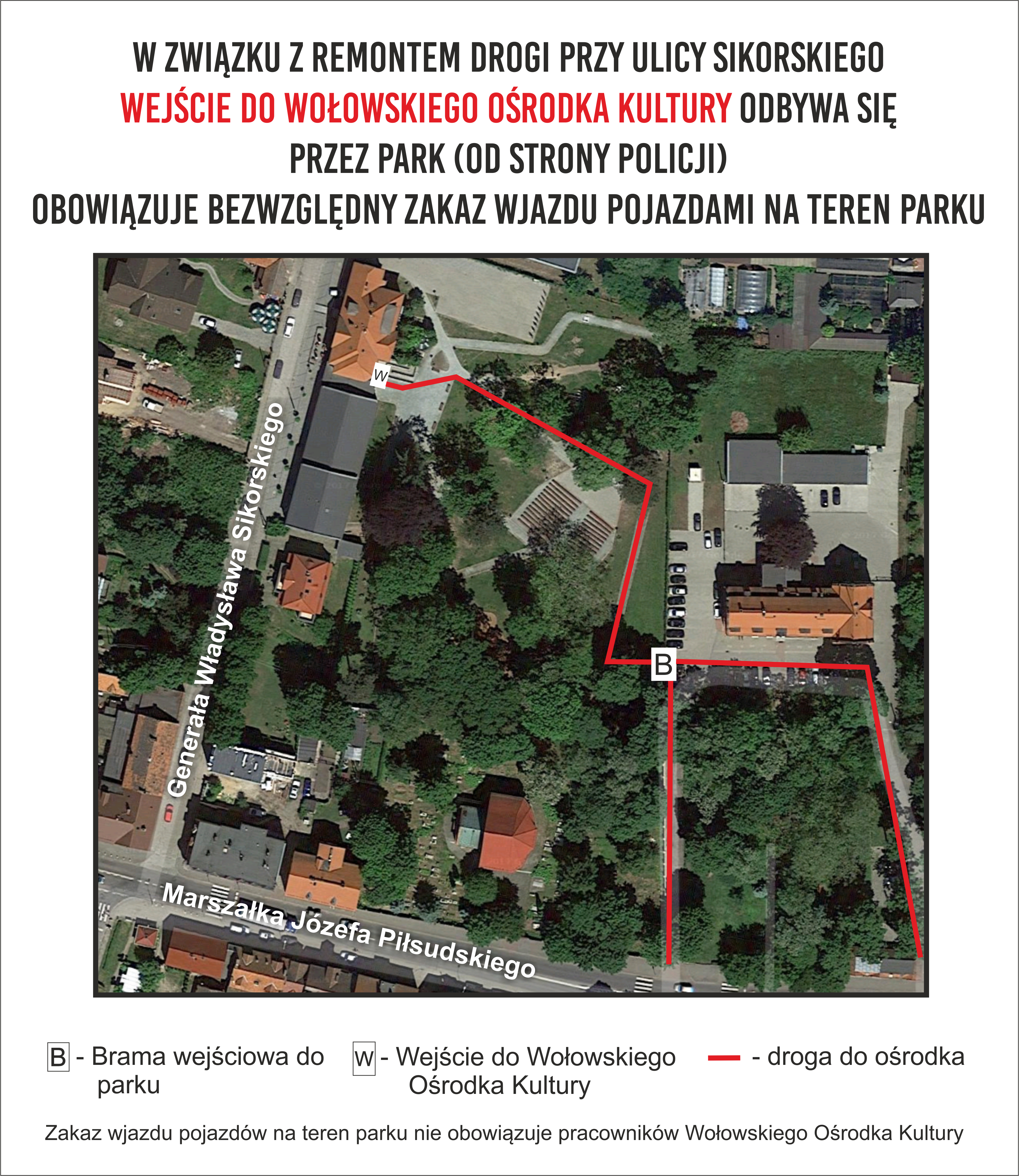 W ZWIĄZKU Z REMONTEM DROGI PRZY ULICY SIKORSKIEGO
WEJŚCIE DO WOŁOWSKIEGO OŚRODKA KULTURY ODBYWA SIĘ
PRZEZ PARK (OD STRONY POLICJI)
OBOWIĄZUJE BEZWZGLĘDNY ZAKAZ WJAZDU POJAZDAMI NA TEREN PARKU

W

Generała Władysława Sikorskiego

B

Marszałka Józefa Piłsudskiego

B - Brama wejściowa do parku

W - Wejście do Wołowskiego Ośrodka Kultury

- droga do ośrodka

Zakaz wjazdu pojazdów na teren parku nie obowiązuje pracowników Wołowskiego Ośrodka Kultury